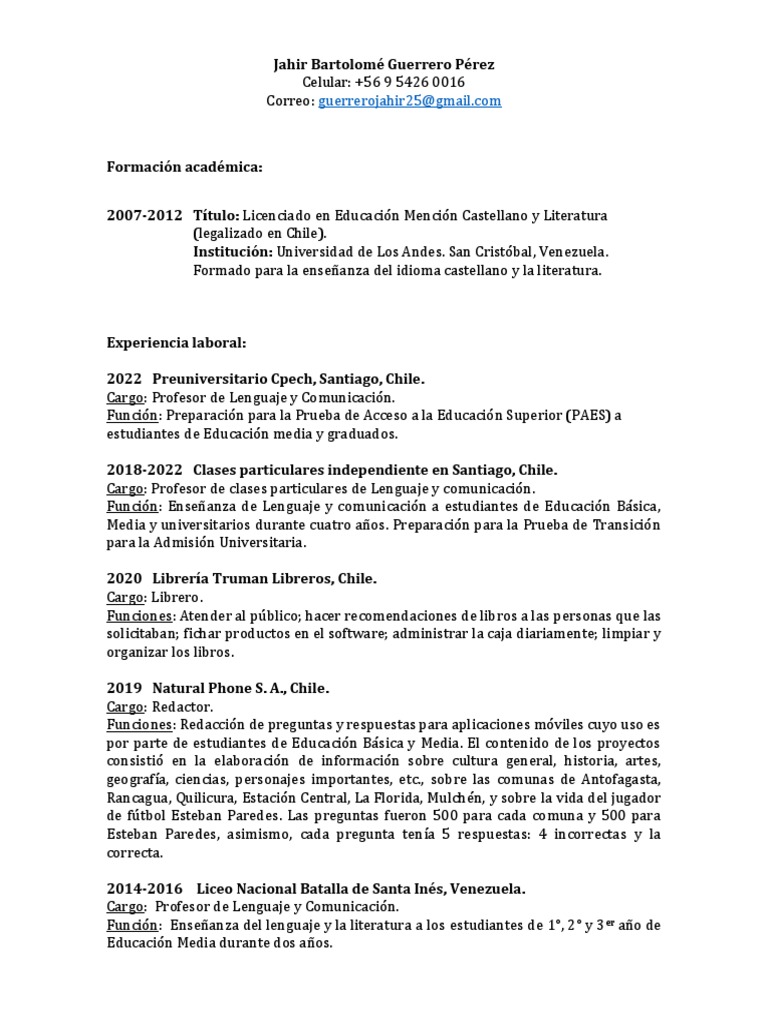 Jahir Bartolomé Guerrero Pérez
Celular: +56 9 5426 0016
Correo: guerrerojahir25@gmail.com

Formación académica:

2007-2012 Título: Licenciado en Educación Mención Castellano y Literatura (legalizado en Chile).
Institución: Universidad de Los Andes. San Cristóbal, Venezuela.
Formado para la enseñanza del idioma castellano y la literatura.

Experiencia laboral:

2022 Preuniversitario Cpech, Santiago, Chile.
Cargo: Profesor de Lenguaje y Comunicación.
Función: Preparación para la Prueba de Acceso a la Educación Superior (PAES) a estudiantes de Educación media y graduados.

2018-2022 Clases particulares independiente en Santiago, Chile.
Cargo: Profesor de clases particulares de Lenguaje y comunicación.
Función: Enseñanza de Lenguaje y comunicación a estudiantes de Educación Básica, Media y universitarios durante cuatro años. Preparación para la Prueba de Transición para la Admisión Universitaria.

2020 Librería Truman Libreros, Chile.
Cargo: Librero.
Funciones: Atender al público; hacer recomendaciones de libros a las personas que las solicitaban; fichar productos en el software; administrar la caja diariamente; limpiar y organizar los libros.

2019 Natural Phone S. A., Chile.
Cargo: Redactor.
Funciones: Redacción de preguntas y respuestas para aplicaciones móviles cuyo uso es por parte de estudiantes de Educación Básica y Media. El contenido de los proyectos consistió en la elaboración de información sobre cultura general, historia, artes, geografía, ciencias, personajes importantes, etc., sobre las comunas de Antofagasta, Rancagua, Quilicura, Estación Central, La Florida, Mulchén, y sobre la vida del jugador de fútbol Esteban Paredes. Las preguntas fueron 500 para cada comuna y 500 para Esteban Paredes, asimismo, cada pregunta tenía 5 respuestas: 4 incorrectas y la correcta.

2014-2016 Liceo Nacional Batalla de Santa Inés, Venezuela.
Cargo: Profesor de Lenguaje y Comunicación.
Función: Enseñanza del lenguaje y la literatura a los estudiantes de 1°, 2° y 3$^{er}$ año de Educación Media durante dos años.